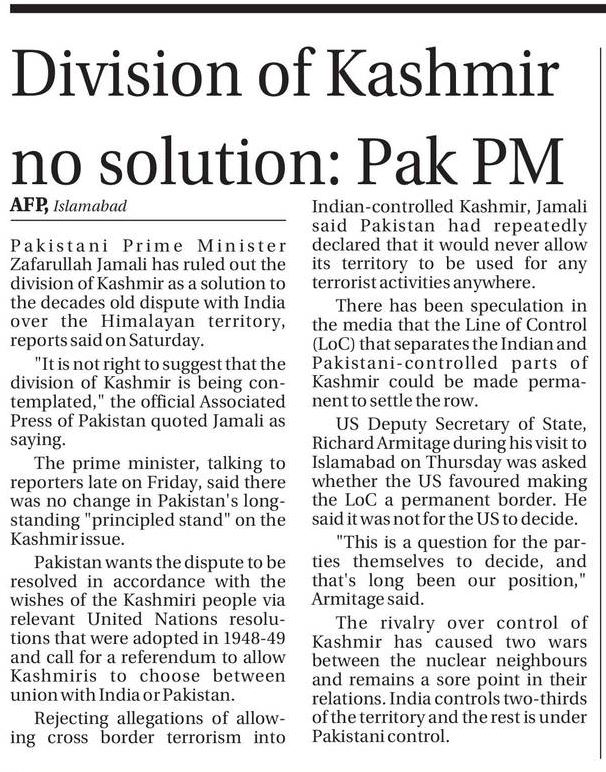 Division of Kashmir no solution: Pak PM

AFP, Islamabad

Pakistani Prime Minister Zafarullah Jamali has ruled out the division of Kashmir as a solution to the decades old dispute with India over the Himalayan territory, reports said on Saturday.

"It is not right to suggest that the division of Kashmir is being contemplated," the official Associated Press of Pakistan quoted Jamali as saying.

The prime minister, talking to reporters late on Friday, said there was no change in Pakistan's longstanding "principled stand" on the Kashmir issue.

Pakistan wants the dispute to be resolved in accordance with the wishes of the Kashmiri people via relevant United Nations resolutions that were adopted in 1948-49 and call for a referendum to allow Kashmiris to choose between union with India or Pakistan.

Rejecting allegations of allowing cross border terrorism into Indian-controlled Kashmir, Jamali said Pakistan had repeatedly declared that it would never allow its territory to be used for any terrorist activities anywhere.

There has been speculation in the media that the Line of Control (LoC) that separates the Indian and Pakistani-controlled parts of Kashmir could be made permanent to settle the row.

US Deputy Secretary of State, Richard Armitage during his visit to Islamabad on Thursday was asked whether the US favoured making the LoC a permanent border. He said it was not for the US to decide.

"This is a question for the parties themselves to decide, and that's long been our position," Armitage said.

The rivalry over control of Kashmir has caused two wars between the nuclear neighbours and remains a sore point in their relations. India controls two-thirds of the territory and the rest is under Pakistani control.